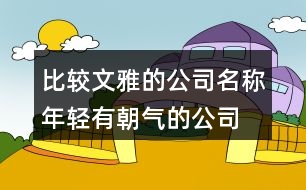 比较文雅的公司名称
年轻有朝气的公司